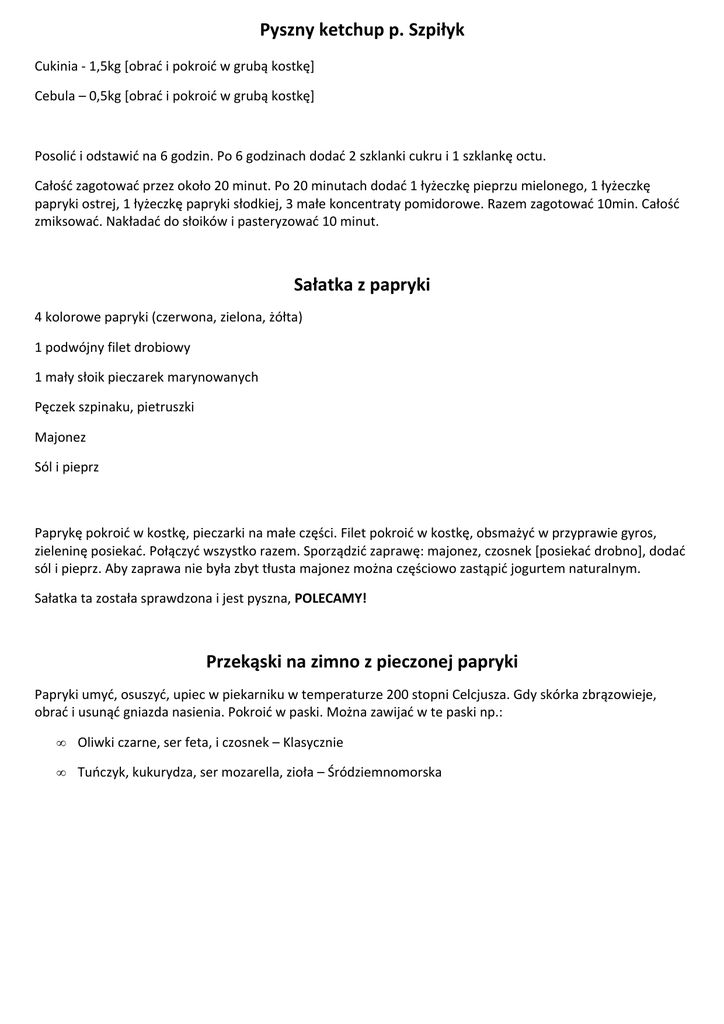 Pyszny ketchup p. Szpiłyk

Cukinia - 1,5kg [obrać i pokroić w grubą kostkę]

Cebula – 0,5kg [obrać i pokroić w grubą kostkę]

Posolić i odstawić na 6 godzin. Po 6 godzinach dodać 2 szklanki cukru i 1 szklankę octu.

Całość zagotować przez około 20 minut. Po 20 minutach dodać 1 łyżeczkę pieprzu mielonego, 1 łyżeczkę papryki ostrej, 1 łyżeczkę papryki słodkiej, 3 małe koncentraty pomidorowe. Razem zagotować 10min. Całość zmiksować. Nakładać do słoików i pasteryzować 10 minut.

Sałatka z papryki

4 kolorowe papryki (czerwona, zielona, żółta)

1 podwójny filet drobiowy

1 mały słoik pieczarek marynowanych

Pęczek szpinaku, pietruszki

Majonez

Sól i pieprz

Paprykę pokroić w kostkę, pieczarki na małe części. Filet pokroić w kostkę, obsmażyć w przyprawie gyros, zieleninę posiekać. Połączyć wszystko razem. Sporządzić zaprawę: majonez, czosnek [posiekać drobno], dodać sól i pieprz. Aby zaprawa nie była zbyt tłusta majonez można częściowo zastąpić jogurtem naturalnym.

Sałatka ta została sprawdzona i jest pyszna, POLECAMY!

Przekąski na zimno z pieczonej papryki

Papryki umyć, osuszyć, upiec w piekarniku w temperaturze 200 stopni Celcjusza. Gdy skórka zbrązowieje, obrać i usunąć gniazda nasienia. Pokroić w paski. Można zawijać w te paski np.:

∞ Oliwki czarne, ser feta, i czosnek – Klasycznie

∞ Tuńczyk, kukurydza, ser mozarella, zioła – Śródziemnomorska